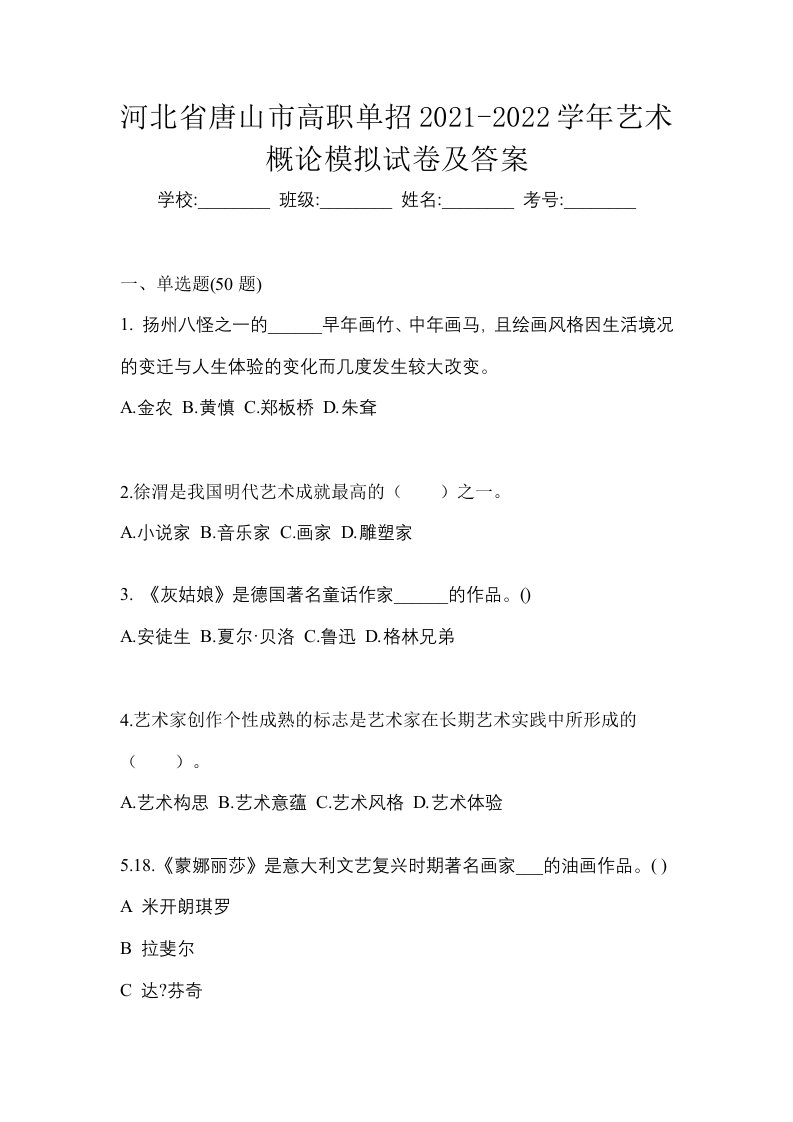 河北省唐山市高职单招2021-2022学年艺术概论模拟试卷及答案

学校:________ 班级:________ 姓名:________ 考号:________

一、单选题(50 题)

1. 扬州八怪之一的______早年画竹、中年画马, 且绘画风格因生活境况的变迁与人生体验的变化而几度发生较大改变。

A.金农 B.黄慎 C.郑板桥 D.朱耷

2.徐渭是我国明代艺术成就最高的（　　）之一。

A.小说家 B.音乐家 C.画家 D.雕塑家

3. 《灰姑娘》是德国著名童话作家______的作品。()

A.安徒生 B.夏尔·贝洛 C.鲁迅 D.格林兄弟

4.艺术家创作个性成熟的标志是艺术家在长期艺术实践中所形成的（　　）。

A.艺术构思 B.艺术意蕴 C.艺术风格 D.艺术体验

5.18.《蒙娜丽莎》是意大利文艺复兴时期著名画家___的油画作品。( )

A 米开朗琪罗

B 拉斐尔

C 达?芬奇